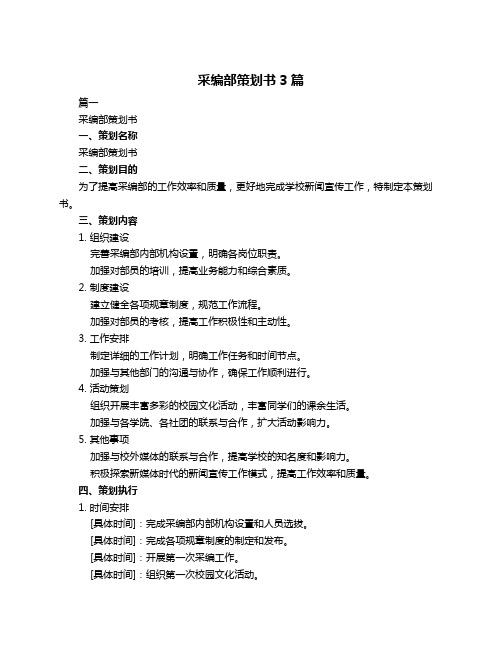 采编部策划书 3 篇

篇一

采编部策划书

一、策划名称

采编部策划书

二、策划目的

为了提高采编部的工作效率和质量，更好地完成学校新闻宣传工作，特制定本策划书。

三、策划内容

1. 组织建设

完善采编部内部机构设置，明确各岗位职责。

加强对部员的培训，提高业务能力和综合素质。

2. 制度建设

建立健全各项规章制度，规范工作流程。

加强对部员的考核，提高工作积极性和主动性。

3. 工作安排

制定详细的工作计划，明确工作任务和时间节点。

加强与其他部门的沟通与协作，确保工作顺利进行。

4. 活动策划

组织开展丰富多彩的校园文化活动，丰富同学们的课余生活。

加强与各学院、各社团的联系与合作，扩大活动影响力。

5. 其他事项

加强与校外媒体的联系与合作，提高学校的知名度和影响力。

积极探索新媒体时代的新闻宣传工作模式，提高工作效率和质量。

四、策划执行

1. 时间安排

[具体时间]：完成采编部内部机构设置和人员选拔。

[具体时间]：完成各项规章制度的制定和发布。

[具体时间]：开展第一次采编工作。

[具体时间]：组织第一次校园文化活动。